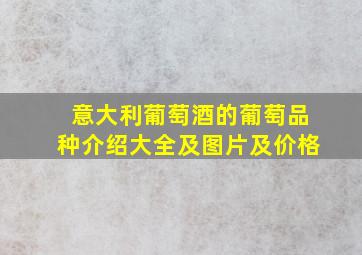 意大利葡萄酒的葡萄品种介绍大全及图片及价格